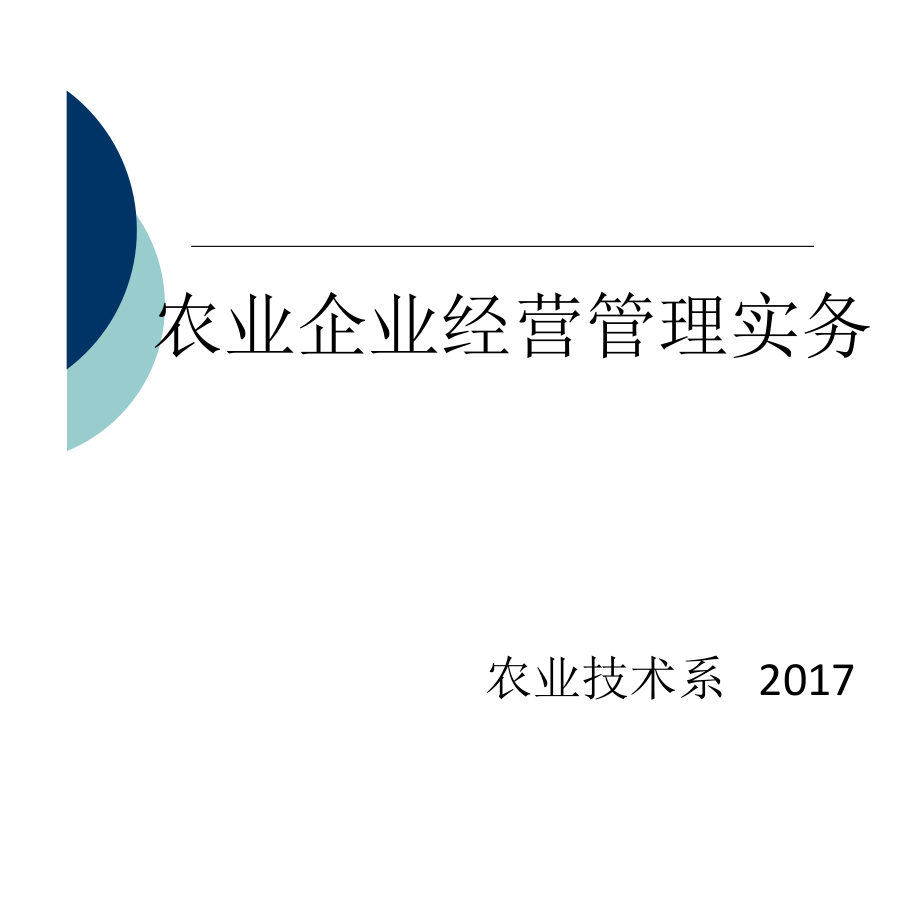 农业企业经营管理实务

农业技术系 2017